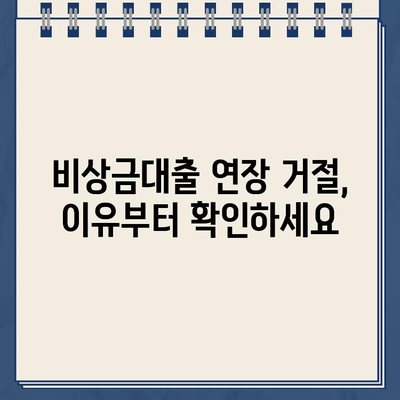 비상금대출 연장 거절,
이유부터 확인하세요